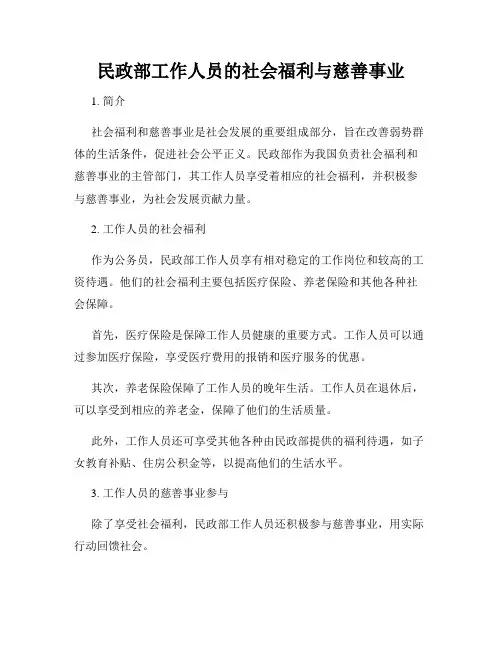 民政部工作人员的社会福利与慈善事业

1. 简介

社会福利和慈善事业是社会发展的重要组成部分，旨在改善弱势群体的生活条件，促进社会公平正义。民政部作为我国负责社会福利和慈善事业的主管部门，其工作人员享受着相应的社会福利，并积极参与慈善事业，为社会发展贡献力量。

2. 工作人员的社会福利

作为公务员，民政部工作人员享有相对稳定的工作岗位和较高的工资待遇。他们的社会福利主要包括医疗保险、养老保险和其他各种社会保障。

首先，医疗保险是保障工作人员健康的重要方式。工作人员可以通过参加医疗保险，享受医疗费用的报销和医疗服务的优惠。

其次，养老保险保障了工作人员的晚年生活。工作人员在退休后，可以享受到相应的养老金，保障了他们的生活质量。

此外，工作人员还可享受其他各种由民政部提供的福利待遇，如子女教育补贴、住房公积金等，以提高他们的生活水平。

3. 工作人员的慈善事业参与

除了享受社会福利，民政部工作人员还积极参与慈善事业，用实际行动回馈社会。